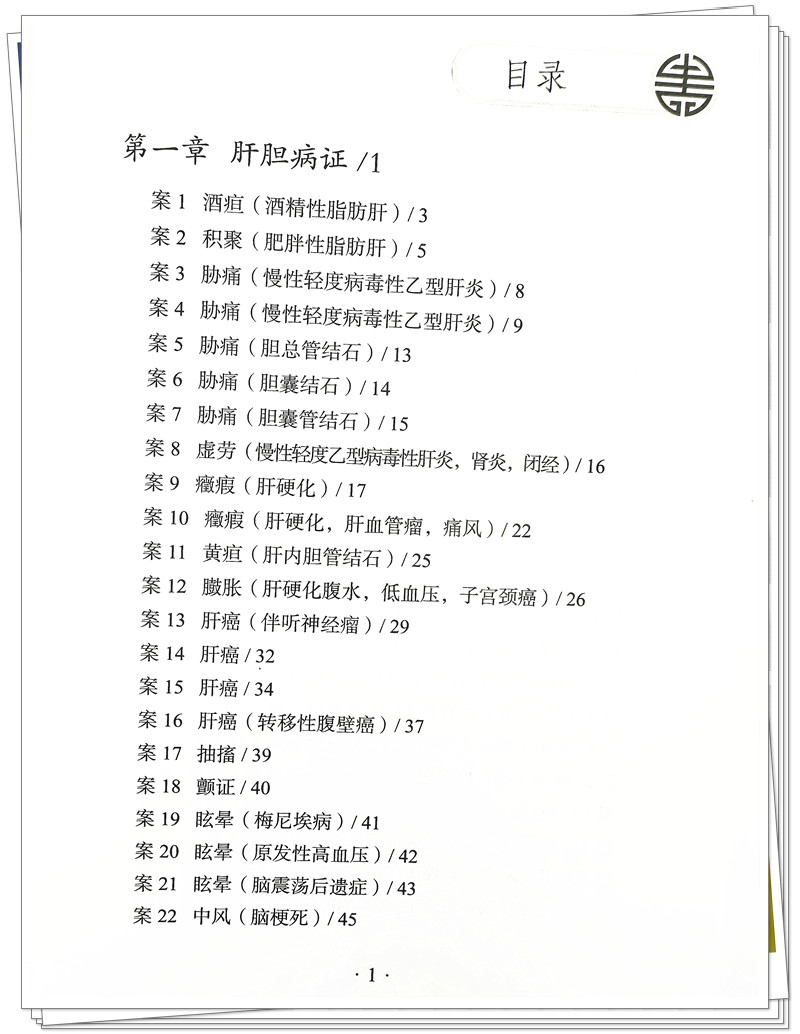 目录

第一章 肝胆病证 /1

案 1 酒疸（酒精性脂肪肝）/ 3
案 2 积聚（肥胖性脂肪肝）/ 5
案 3 胁痛（慢性轻度病毒性乙型肝炎）/ 8
案 4 胁痛（慢性轻度病毒性乙型肝炎）/ 9
案 5 胁痛（胆总管结石）/ 13
案 6 胁痛（胆囊结石）/ 14
案 7 胁痛（胆囊管结石）/ 15
案 8 虚劳（慢性轻度乙型病毒性肝炎，肾炎，闭经）/ 16
案 9 癥瘕（肝硬化）/ 17
案 10 癥瘕（肝硬化，肝血管瘤，痛风）/ 22
案 11 黄疸（肝内胆管结石）/ 25
案 12 臌胀（肝硬化腹水，低血压，子宫颈癌）/ 26
案 13 肝癌（伴听神经瘤）/ 29
案 14 肝癌 / 32
案 15 肝癌 / 34
案 16 肝癌（转移性腹壁癌）/ 37
案 17 抽搐 / 39
案 18 颤证 / 40
案 19 眩晕（梅尼埃病）/ 41
案 20 眩晕（原发性高血压）/ 42
案 21 眩晕（脑震荡后遗症）/ 43
案 22 中风（脑梗死）/ 45

· 1 ·